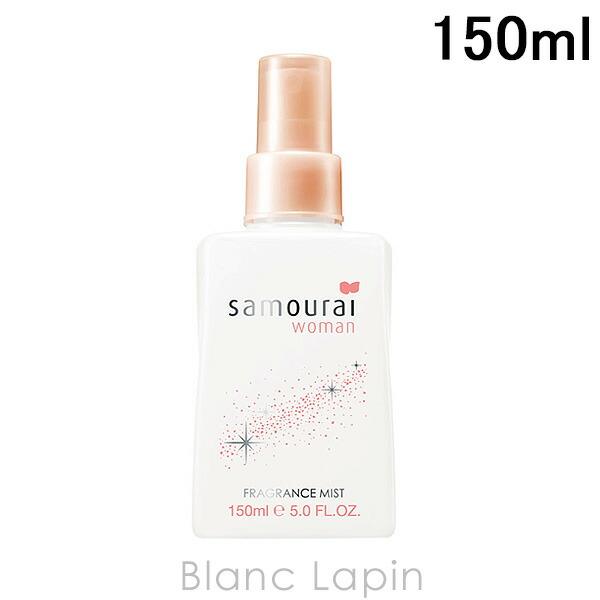 150ml

samourai
woman

FRAGRANCE MIST
150ml ℮ 5.0 FL.OZ.

Blanc Lapin